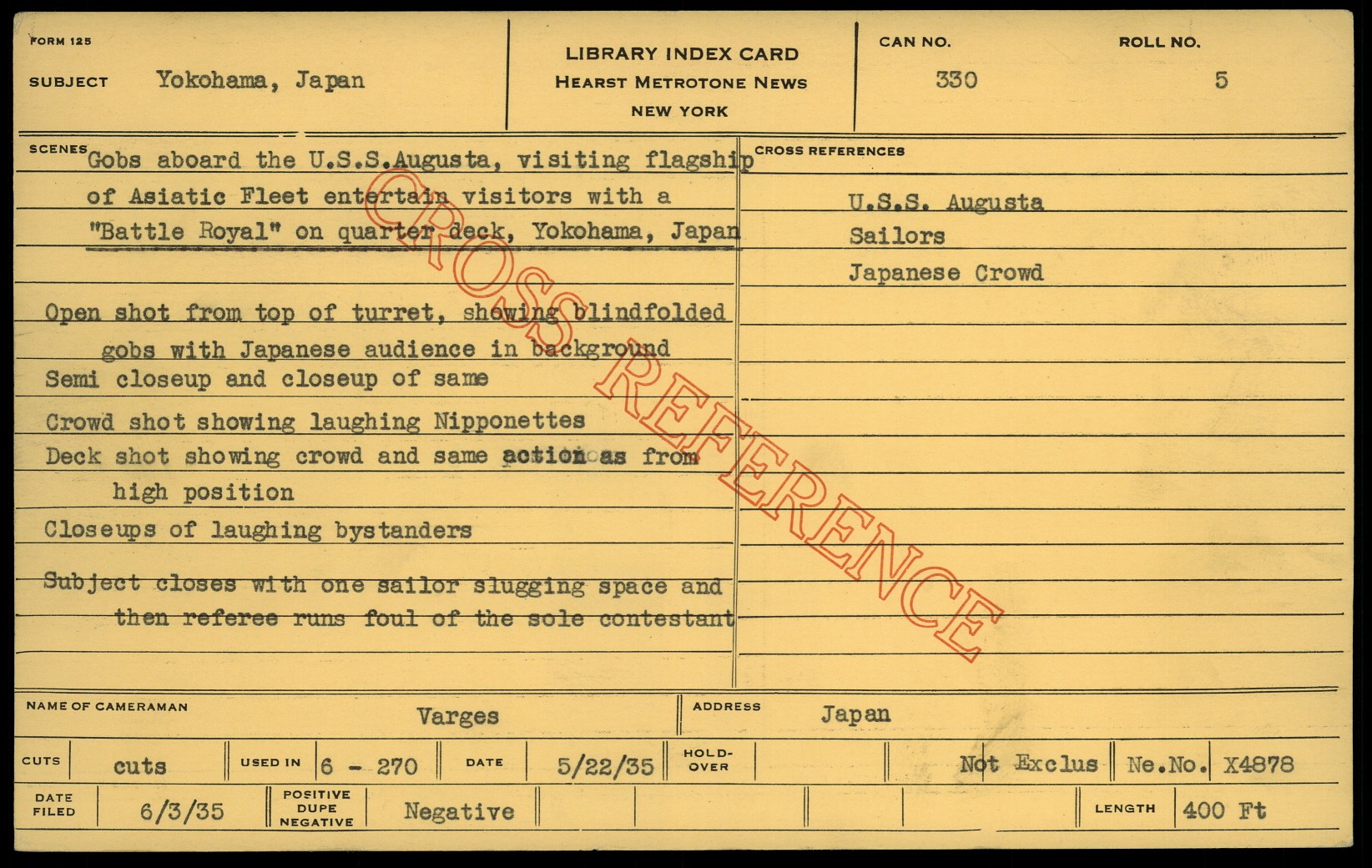 FORM 125

SUBJECT Yokohama, Japan

LIBRARY INDEX CARD
HEARST METROTONE NEWS
NEW YORK

CAN NO. 330

ROLL NO. 5

SCENES Gobs aboard the U.S.S.Augusta, visiting flagship of Asiatic Fleet entertain visitors with a "Battle Royal" on quarter deck, Yokohama, Japan

Open shot from top of turret, showing blindfolded gobs with Japanese audience in background

Semi closeup and closeup of same

Crowd shot showing laughing Nipponettes

Deck shot showing crowd and same action as from high position

Closeups of laughing bystanders

Subject closes with one sailor slugging space and then referee runs foul of the sole contestant

CROSS REFERENCES

U.S.S. Augusta
Sailors
Japanese Crowd

NAME OF CAMERAMAN Varges

ADDRESS Japan

CUTS cuts

USED IN 6 - 270

DATE 5/22/35

HOLD-OVER

Not Exclus

Ne.No. X4878

DATE FILED 6/3/35

POSITIVE DUPE NEGATIVE Negative

LENGTH 400 Ft

CROSS REFERENCE